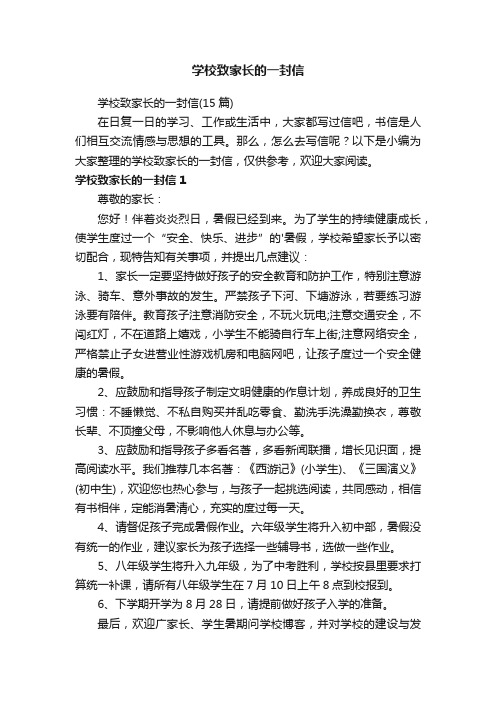 学校致家长的一封信

学校致家长的一封信(15 篇)

在日复一日的学习、工作或生活中，大家都写过信吧，书信是人们相互交流情感与思想的工具。那么，怎么去写信呢？以下是小编为大家整理的学校致家长的一封信，仅供参考，欢迎大家阅读。

学校致家长的一封信 1

尊敬的家长：

您好！伴着炎炎烈日，暑假已经到来。为了学生的持续健康成长，使学生度过一个“安全、快乐、进步”的'暑假，学校希望家长予以密切配合，现特告知有关事项，并提出几点建议：

1、家长一定要坚持做好孩子的安全教育和防护工作，特别注意游泳、骑车、意外事故的发生。严禁孩子下河、下塘游泳，若要练习游泳要有陪伴。教育孩子注意消防安全，不玩火玩电;注意交通安全，不闯红灯，不在道路上嬉戏，小学生不能骑自行车上街;注意网络安全，严格禁止子女进营业性游戏机房和电脑网吧，让孩子度过一个安全健康的暑假。

2、应鼓励和指导孩子制定文明健康的作息计划，养成良好的卫生习惯：不睡懒觉、不私自购买并乱吃零食、勤洗手洗澡勤换衣，尊敬长辈、不顶撞父母，不影响他人休息与办公等。

3、应鼓励和指导孩子多看名著，多看新闻联播，增长见识面，提高阅读水平。我们推荐几本名著：《西游记》(小学生)、《三国演义》(初中生)，欢迎您也热心参与，与孩子一起挑选阅读，共同感动，相信有书相伴，定能消暑清心，充实的度过每一天。

4、请督促孩子完成暑假作业。六年级学生将升入初中部，暑假没有统一的作业，建议家长为孩子选择一些辅导书，选做一些作业。

5、八年级学生将升入九年级，为了中考胜利，学校按县里要求打算统一补课，请所有八年级学生在 7 月 10 日上午 8 点到校报到。

6、下学期开学为 8 月 28 日，请提前做好孩子入学的准备。

最后，欢迎广家长、学生暑期问学校博客，并对学校的建设与发